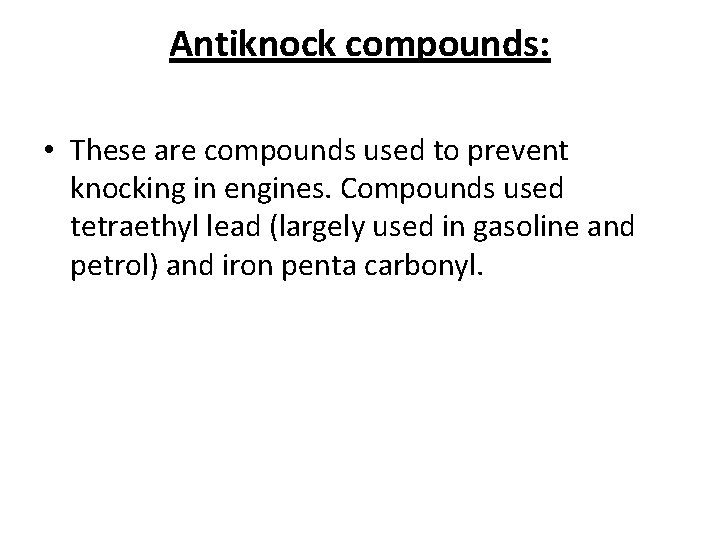 Antiknock compounds:

• These are compounds used to prevent knocking in engines. Compounds used tetraethyl lead (largely used in gasoline and petrol) and iron penta carbonyl.